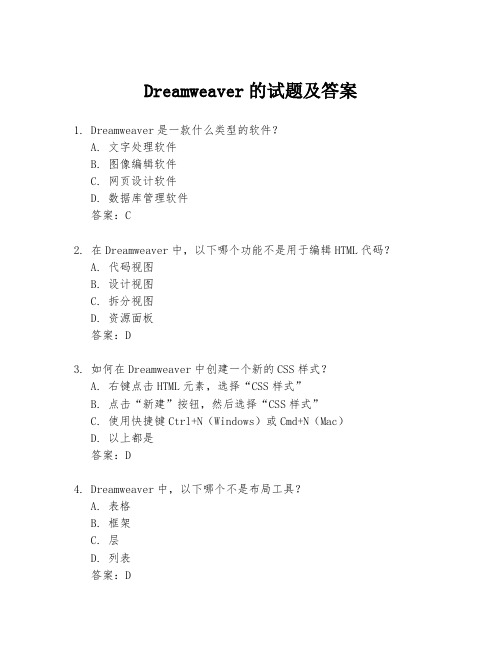 Dreamweaver 的试题及答案

1. Dreamweaver 是一款什么类型的软件？
A. 文字处理软件
B. 图像编辑软件
C. 网页设计软件
D. 数据库管理软件
答案：C

2. 在 Dreamweaver 中，以下哪个功能不是用于编辑 HTML 代码？
A. 代码视图
B. 设计视图
C. 拆分视图
D. 资源面板
答案：D

3. 如何在 Dreamweaver 中创建一个新的 CSS 样式？
A. 右键点击 HTML 元素，选择“CSS 样式”
B. 点击“新建”按钮，然后选择“CSS 样式”
C. 使用快捷键 Ctrl+N（Windows）或 Cmd+N（Mac）
D. 以上都是
答案：D

4. Dreamweaver 中，以下哪个不是布局工具？
A. 表格
B. 框架
C. 层
D. 列表
答案：D